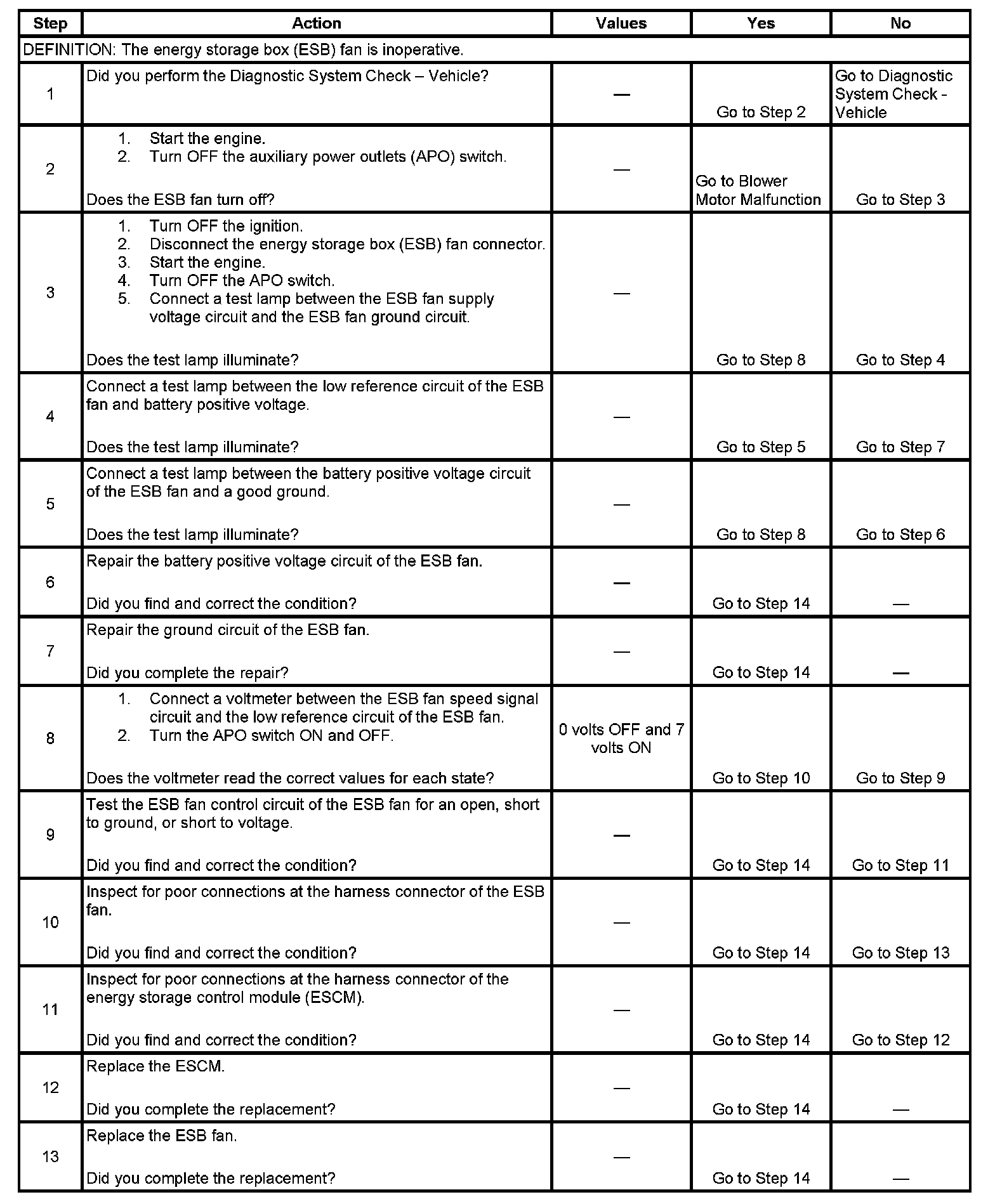 | Step | Action | Values | Yes | No |
|---|---|---|---|---|
| DEFINITION: The energy storage box (ESB) fan is inoperative. | | | | |
| 1 | Did you perform the Diagnostic System Check – Vehicle? | — | Go to Step 2 | Go to Diagnostic System Check - Vehicle |
| 2 | 1. Start the engine. 2. Turn OFF the auxiliary power outlets (APO) switch. Does the ESB fan turn off? | — | Go to Blower Motor Malfunction | Go to Step 3 |
| 3 | 1. Turn OFF the ignition. 2. Disconnect the energy storage box (ESB) fan connector. 3. Start the engine. 4. Turn OFF the APO switch. 5. Connect a test lamp between the ESB fan supply voltage circuit and the ESB fan ground circuit. Does the test lamp illuminate? | — | Go to Step 8 | Go to Step 4 |
| 4 | Connect a test lamp between the low reference circuit of the ESB fan and battery positive voltage. Does the test lamp illuminate? | — | Go to Step 5 | Go to Step 7 |
| 5 | Connect a test lamp between the battery positive voltage circuit of the ESB fan and a good ground. Does the test lamp illuminate? | — | Go to Step 8 | Go to Step 6 |
| 6 | Repair the battery positive voltage circuit of the ESB fan. Did you find and correct the condition? | — | Go to Step 14 | — |
| 7 | Repair the ground circuit of the ESB fan. Did you complete the repair? | — | Go to Step 14 | — |
| 8 | 1. Connect a voltmeter between the ESB fan speed signal circuit and the low reference circuit of the ESB fan. 2. Turn the APO switch ON and OFF. Does the voltmeter read the correct values for each state? | 0 volts OFF and 7 volts ON | Go to Step 10 | Go to Step 9 |
| 9 | Test the ESB fan control circuit of the ESB fan for an open, short to ground, or short to voltage. Did you find and correct the condition? | — | Go to Step 14 | Go to Step 11 |
| 10 | Inspect for poor connections at the harness connector of the ESB fan. Did you find and correct the condition? | — | Go to Step 14 | Go to Step 13 |
| 11 | Inspect for poor connections at the harness connector of the energy storage control module (ESCM). Did you find and correct the condition? | — | Go to Step 14 | Go to Step 12 |
| 12 | Replace the ESCM. Did you complete the replacement? | — | Go to Step 14 | — |
| 13 | Replace the ESB fan. Did you complete the replacement? | — | Go to Step 14 | — |